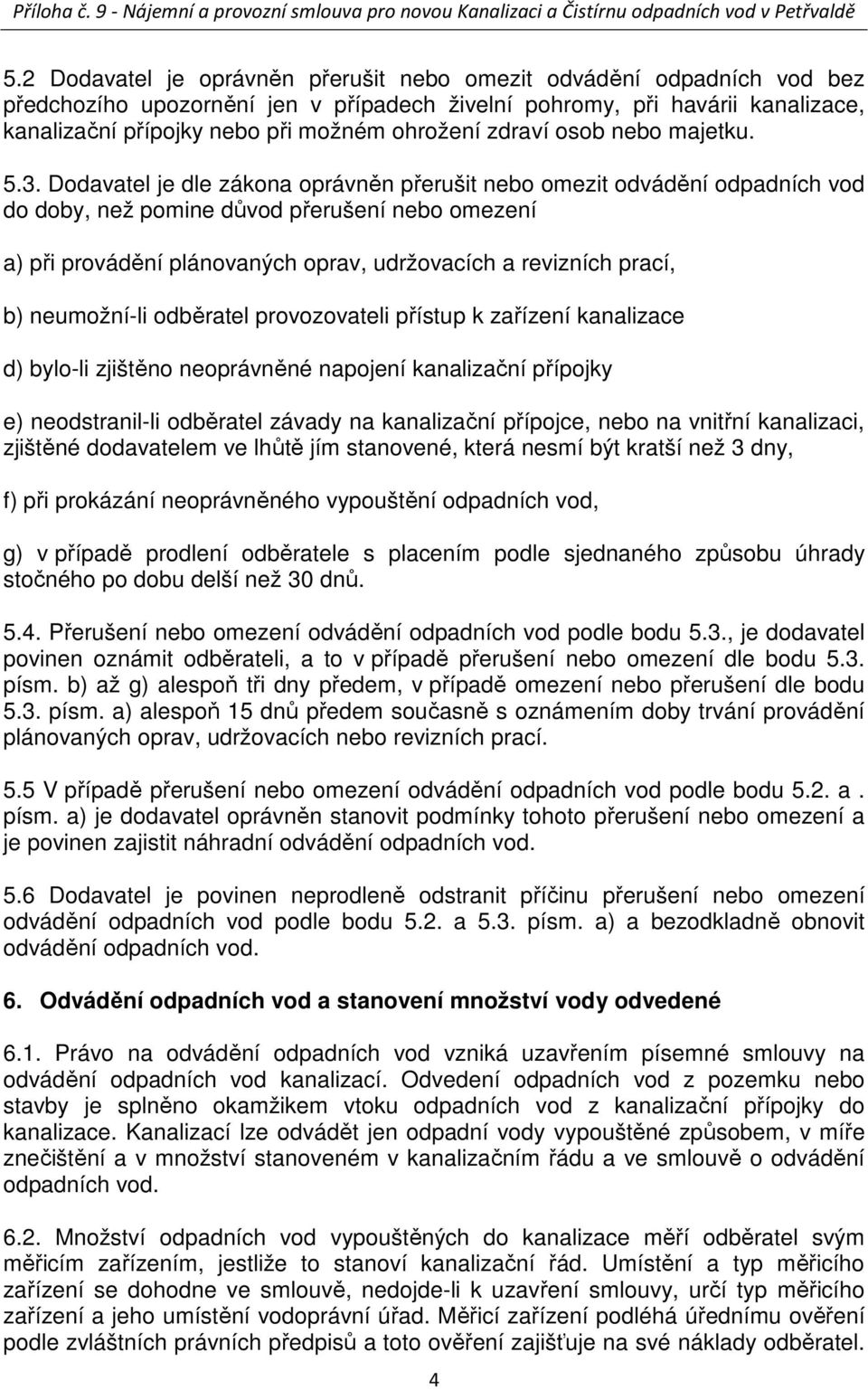 Příloha č. 9 - Nájemní a provozní smlouva pro novou Kanalizaci a Čistírnu odpadních vod v Petřvaldě

5.2 Dodavatel je oprávněn přerušit nebo omezit odvádění odpadních vod bez předchozího upozornění jen v případech živelní pohromy, při havárii kanalizace, kanalizační přípojky nebo při možném ohrožení zdraví osob nebo majetku.

5.3. Dodavatel je dle zákona oprávněn přerušit nebo omezit odvádění odpadních vod do doby, než pomine důvod přerušení nebo omezení

a) při provádění plánovaných oprav, udržovacích a revizních prací,

b) neumožní-li odběratel provozovateli přístup k zařízení kanalizace

d) bylo-li zjištěno neoprávněné napojení kanalizační přípojky

e) neodstranil-li odběratel závady na kanalizační přípojce, nebo na vnitřní kanalizaci, zjištěné dodavatelem ve lhůtě jím stanovené, která nesmí být kratší než 3 dny,

f) při prokázání neoprávněného vypouštění odpadních vod,

g) v případě prodlení odběratele s placením podle sjednaného způsobu úhrady stočného po dobu delší než 30 dnů.

5.4. Přerušení nebo omezení odvádění odpadních vod podle bodu 5.3., je dodavatel povinen oznámit odběrateli, a to v případě přerušení nebo omezení dle bodu 5.3. písm. b) až g) alespoň tři dny předem, v případě omezení nebo přerušení dle bodu 5.3. písm. a) alespoň 15 dnů předem současně s oznámením doby trvání provádění plánovaných oprav, udržovacích nebo revizních prací.

5.5 V případě přerušení nebo omezení odvádění odpadních vod podle bodu 5.2. a . písm. a) je dodavatel oprávněn stanovit podmínky tohoto přerušení nebo omezení a je povinen zajistit náhradní odvádění odpadních vod.

5.6 Dodavatel je povinen neprodleně odstranit příčinu přerušení nebo omezení odvádění odpadních vod podle bodu 5.2. a 5.3. písm. a) a bezodkladně obnovit odvádění odpadních vod.

6. Odvádění odpadních vod a stanovení množství vody odvedené

6.1. Právo na odvádění odpadních vod vzniká uzavřením písemné smlouvy na odvádění odpadních vod kanalizací. Odvedení odpadních vod z pozemku nebo stavby je splněno okamžikem vtoku odpadních vod z kanalizační přípojky do kanalizace. Kanalizací lze odvádět jen odpadní vody vypouštěné způsobem, v míře znečištění a v množství stanoveném v kanalizačním řádu a ve smlouvě o odvádění odpadních vod.

6.2. Množství odpadních vod vypouštěných do kanalizace měří odběratel svým měřicím zařízením, jestliže to stanoví kanalizační řád. Umístění a typ měřicího zařízení se dohodne ve smlouvě, nedojde-li k uzavření smlouvy, určí typ měřicího zařízení a jeho umístění vodoprávní úřad. Měřicí zařízení podléhá úřednímu ověření podle zvláštních právních předpisů a toto ověření zajišťuje na své náklady odběratel.

4